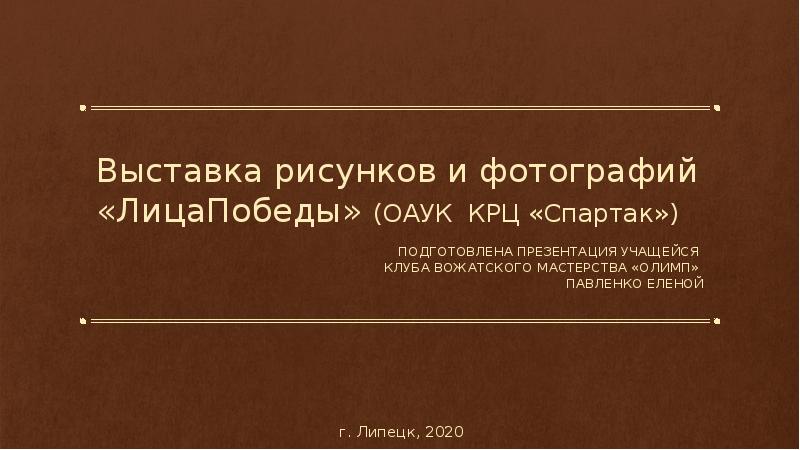 Выставка рисунков и фотографий «ЛицаПобеды» (ОАУК КРЦ «Спартак»)

ПОДГОТОВЛЕНА ПРЕЗЕНТАЦИЯ УЧАЩЕЙСЯ
КЛУБА ВОЖАТСКОГО МАСТЕРСТВА «ОЛИМП»
ПАВЛЕНКО ЕЛЕНОЙ

г. Липецк, 2020